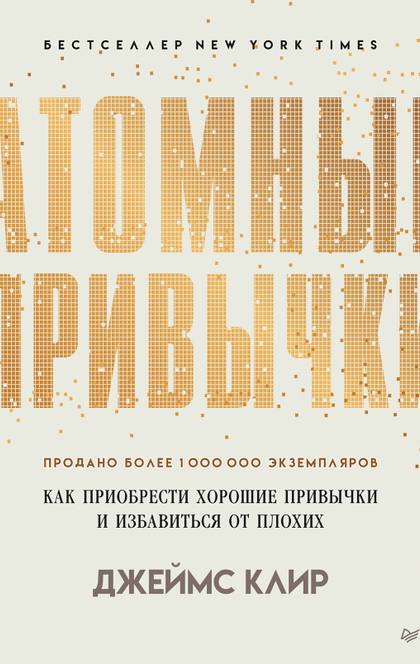 БЕСТСЕЛЛЕР NEW YORK TIMES

АТОМНЫЕ ПРИВЫЧКИ

ПРОДАНО БОЛЕЕ 1 000 000 ЭКЗЕМПЛЯРОВ

КАК ПРИОБРЕСТИ ХОРОШИЕ ПРИВЫЧКИ И ИЗБАВИТЬСЯ ОТ ПЛОХИХ

ДЖЕЙМС КЛИР